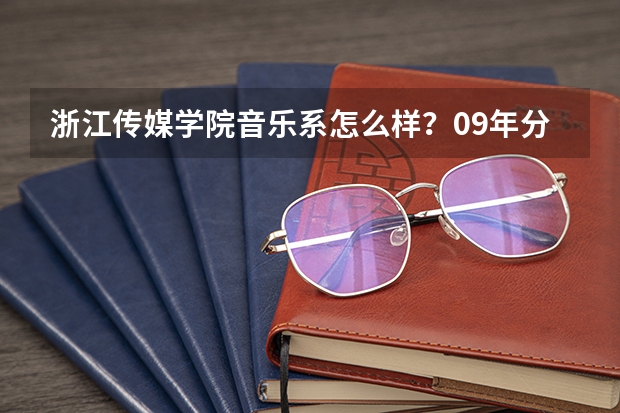 浙江传媒学院音乐系怎么样？09年分